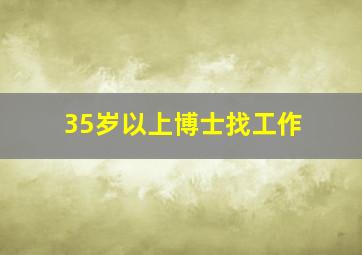 35岁以上博士找工作